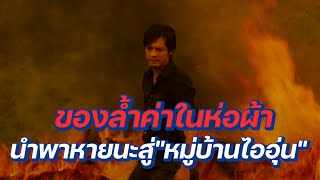 ของล้ำค่าในห่อผ้า
นำพาหายนะสู่"หมู่บ้านไออุ่น"